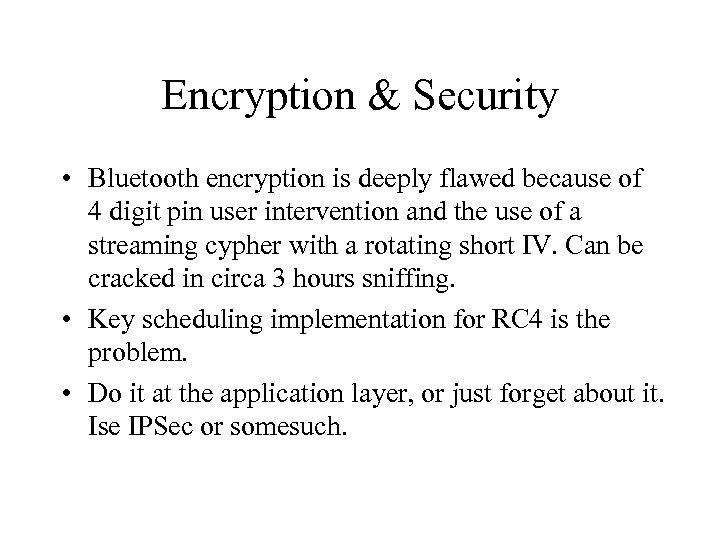 Encryption & Security

• Bluetooth encryption is deeply flawed because of 4 digit pin user intervention and the use of a streaming cypher with a rotating short IV. Can be cracked in circa 3 hours sniffing.
• Key scheduling implementation for RC4 is the problem.
• Do it at the application layer, or just forget about it. Ise IPSec or somesuch.